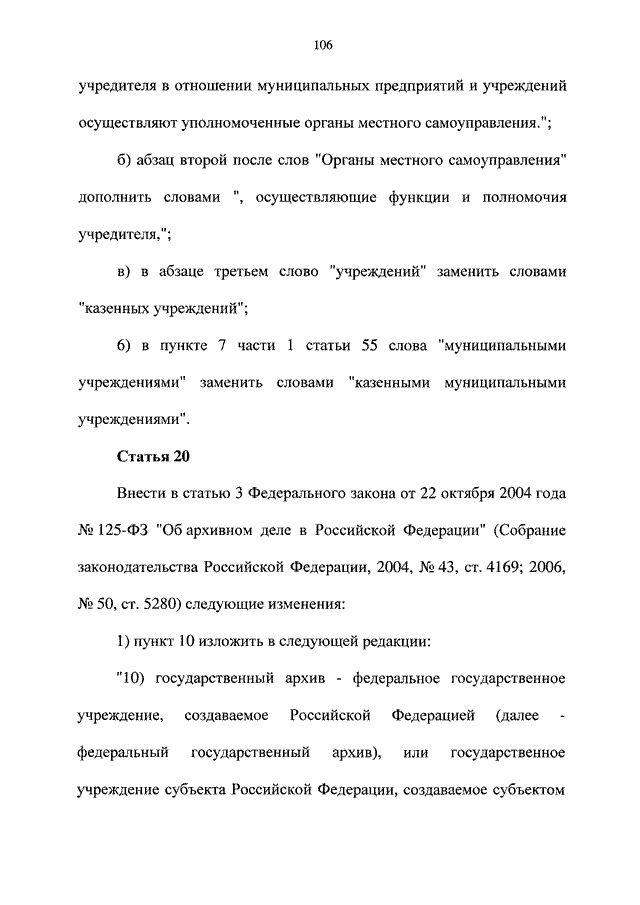 106

учредителя в отношении муниципальных предприятий и учреждений осуществляют уполномоченные органы местного самоуправления.";

б) абзац второй после слов "Органы местного самоуправления" дополнить словами ", осуществляющие функции и полномочия учредителя,";

в) в абзаце третьем слово "учреждений" заменить словами "казенных учреждений";

6) в пункте 7 части 1 статьи 55 слова "муниципальными учреждениями" заменить словами "казенными муниципальными учреждениями".

Статья 20

Внести в статью 3 Федерального закона от 22 октября 2004 года № 125-ФЗ "Об архивном деле в Российской Федерации" (Собрание законодательства Российской Федерации, 2004, № 43, ст. 4169; 2006, № 50, ст. 5280) следующие изменения:

1) пункт 10 изложить в следующей редакции:

"10) государственный архив - федеральное государственное учреждение, создаваемое Российской Федерацией (далее - федеральный государственный архив), или государственное учреждение субъекта Российской Федерации, создаваемое субъектом